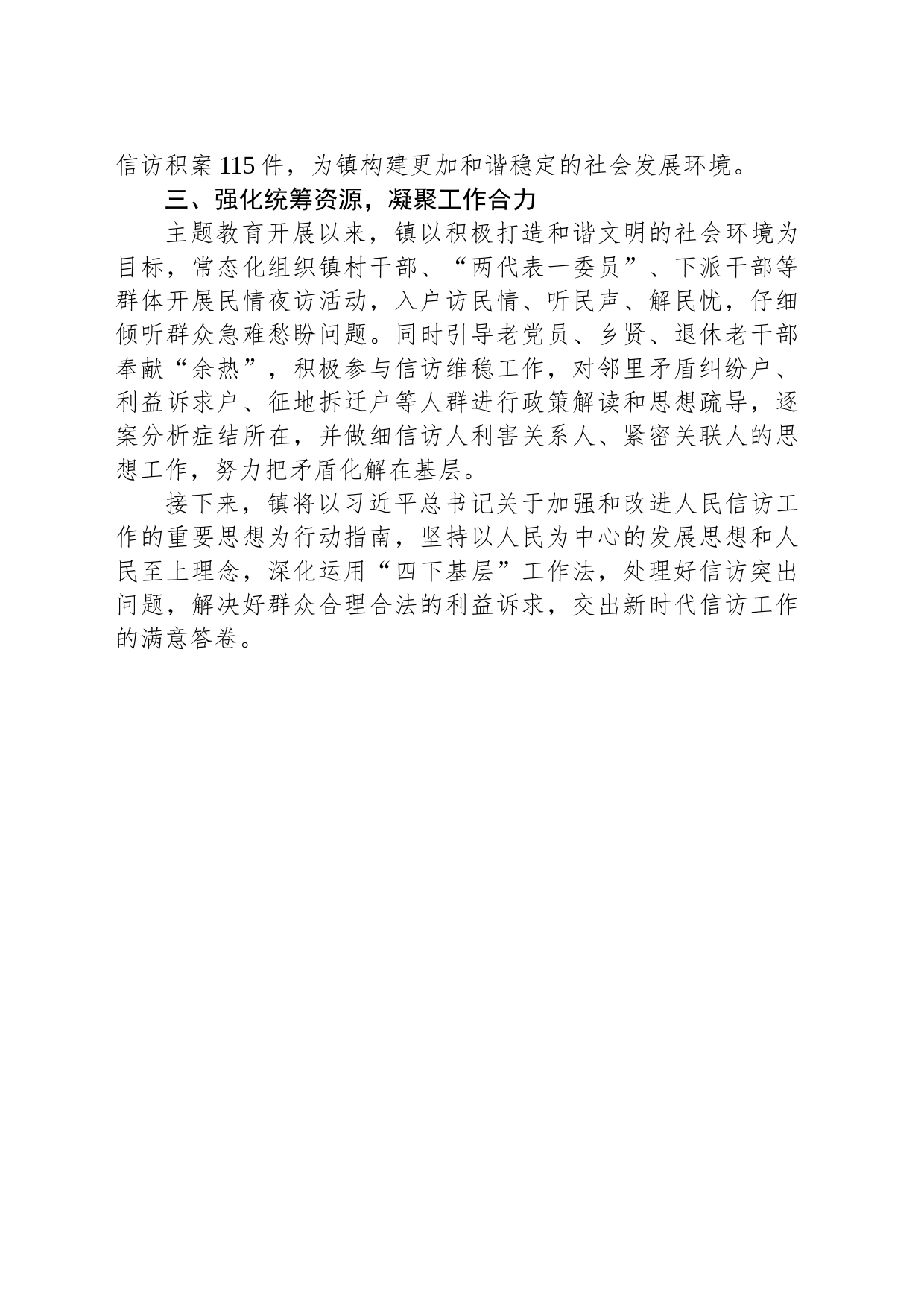 信访积案115件，为镇构建更加和谐稳定的社会发展环境。

三、强化统筹资源，凝聚工作合力

主题教育开展以来，镇以积极打造和谐文明的社会环境为目标，常态化组织镇村干部、“两代表一委员”、下派干部等群体开展民情夜访活动，入户访民情、听民声、解民忧，仔细倾听群众急难愁盼问题。同时引导老党员、乡贤、退休老干部奉献“余热”，积极参与信访维稳工作，对邻里矛盾纠纷户、利益诉求户、征地拆迁户等人群进行政策解读和思想疏导，逐案分析症结所在，并做细信访人利害关系人、紧密关联人的思想工作，努力把矛盾化解在基层。

接下来，镇将以习近平总书记关于加强和改进人民信访工作的重要思想为行动指南，坚持以人民为中心的发展思想和人民至上理念，深化运用“四下基层”工作法，处理好信访突出问题，解决好群众合理合法的利益诉求，交出新时代信访工作的满意答卷。